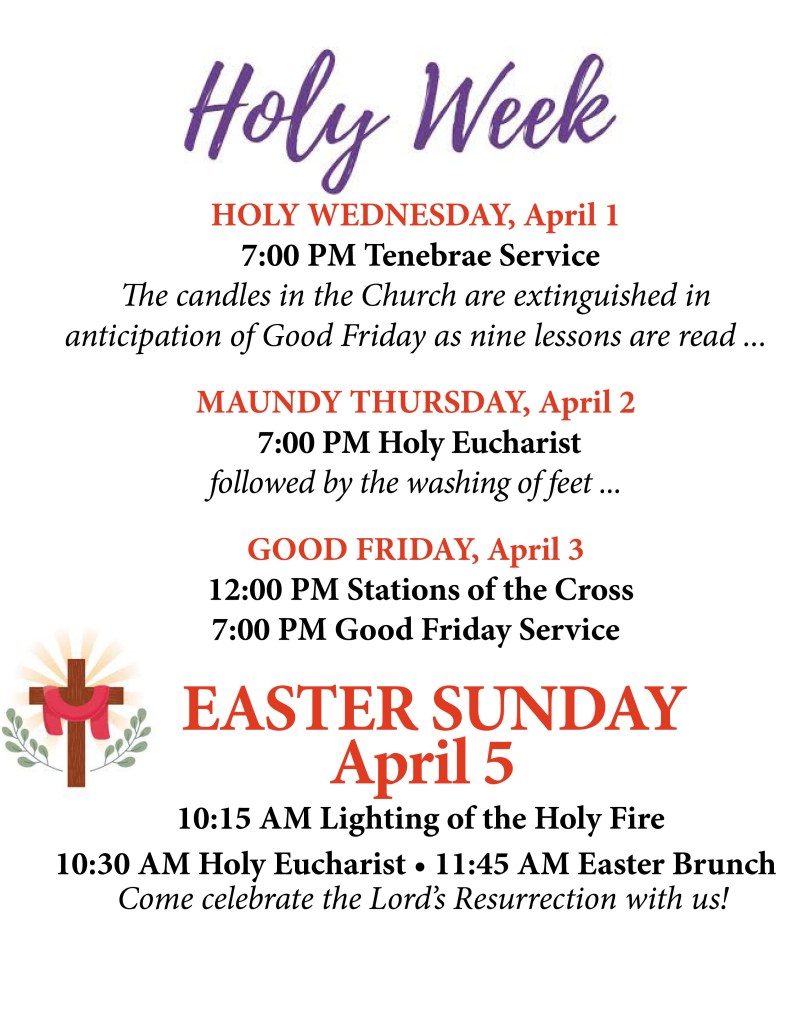 Holy Week

HOLY WEDNESDAY, April 1
7:00 PM Tenebrae Service
The candles in the Church are extinguished in anticipation of Good Friday as nine lessons are read ...

MAUNDY THURSDAY, April 2
7:00 PM Holy Eucharist
followed by the washing of feet ...

GOOD FRIDAY, April 3
12:00 PM Stations of the Cross
7:00 PM Good Friday Service

EASTER SUNDAY
April 5
10:15 AM Lighting of the Holy Fire
10:30 AM Holy Eucharist • 11:45 AM Easter Brunch
Come celebrate the Lord's Resurrection with us!